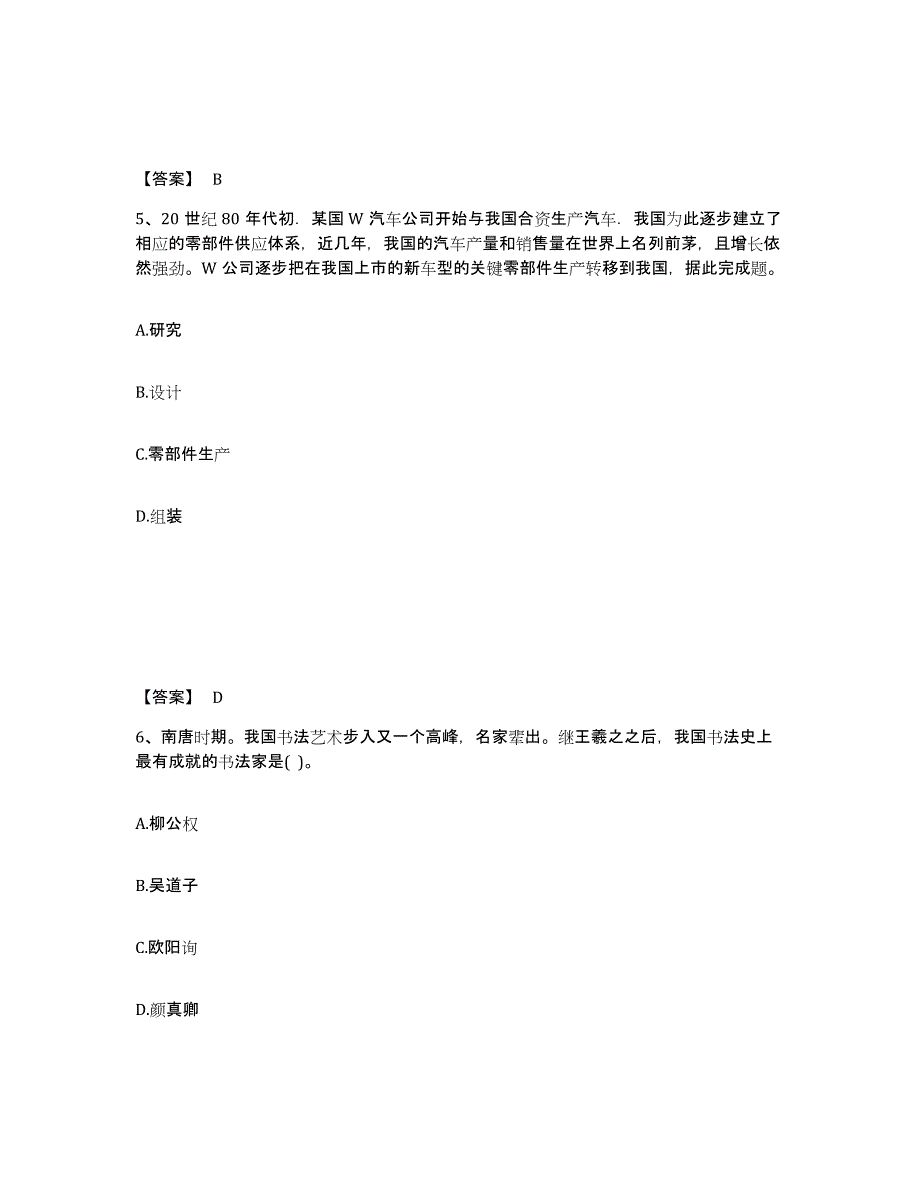 【答案】 B

5、20 世纪 80 年代初．某国 W 汽车公司开始与我国合资生产汽车．我国为此逐步建立了相应的零部件供应体系，近几年，我国的汽车产量和销售量在世界上名列前茅，且增长依然强劲。W 公司逐步把在我国上市的新车型的关键零部件生产转移到我国，据此完成题。

A.研究

B.设计

C.零部件生产

D.组装

【答案】 D

6、南唐时期。我国书法艺术步入又一个高峰，名家辈出。继王羲之之后，我国书法史上最有成就的书法家是( )。

A.柳公权

B.吴道子

C.欧阳询

D.颜真卿